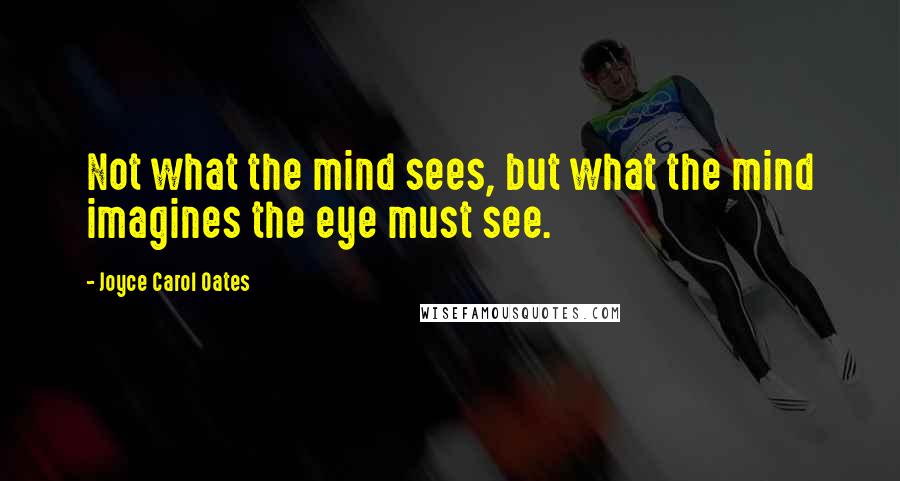 Not what the mind sees, but what the mind imagines the eye must see.

- Joyce Carol Oates

WISEFAMOUSQUOTES.COM

6